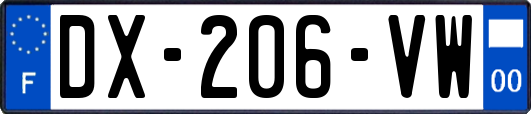 F
DX-206-VW
00